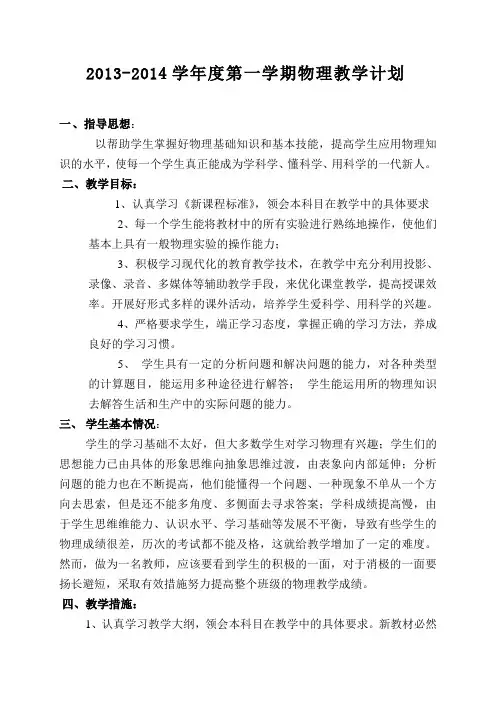 2013-2014 学年度第一学期物理教学计划

一、指导思想：

以帮助学生掌握好物理基础知识和基本技能，提高学生应用物理知识的水平，使每一个学生真正能成为学科学、懂科学、用科学的一代新人。

二、教学目标：

1、认真学习《新课程标准》，领会本科目在教学中的具体要求

2、每一个学生能将教材中的所有实验进行熟练地操作，使他们基本上具有一般物理实验的操作能力；

3、积极学习现代化的教育教学技术，在教学中充分利用投影、录像、录音、多媒体等辅助教学手段，来优化课堂教学，提高授课效率。开展好形式多样的课外活动，培养学生爱科学、用科学的兴趣。

4、严格要求学生，端正学习态度，掌握正确的学习方法，养成良好的学习习惯。

5、 学生具有一定的分析问题和解决问题的能力，对各种类型的计算题目，能运用多种途径进行解答； 学生能运用所的物理知识去解答生活和生产中的实际问题的能力。

三、 学生基本情况：

学生的学习基础不太好，但大多数学生对学习物理有兴趣；学生们的思想能力已由具体的形象思维向抽象思维过渡，由表象向内部延伸；分析问题的能力也在不断提高，他们能懂得一个问题、一种现象不单从一个方向去思索，但是还不能多角度、多侧面去寻求答案；学科成绩提高慢，由于学生思维维能力、认识水平、学习基础等发展不平衡，导致有些学生的物理成绩很差，历次的考试都不能及格，这就给教学增加了一定的难度。然而，做为一名教师，应该要看到学生的积极的一面，对于消极的一面要扬长避短，采取有效措施努力提高整个班级的物理教学成绩。

四、教学措施：

1、认真学习教学大纲，领会本科目在教学中的具体要求。新教材必然